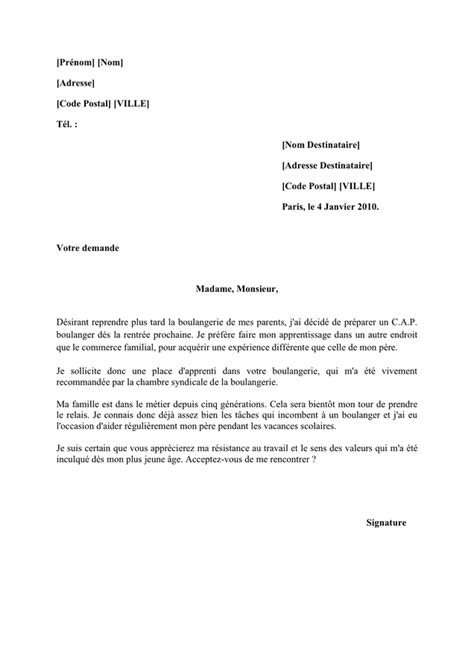 [Prénom] [Nom]

[Adresse]

[Code Postal] [VILLE]

Tél. :

[Nom Destinataire]

[Adresse Destinataire]

[Code Postal] [VILLE]

Paris, le 4 Janvier 2010.

Votre demande

Madame, Monsieur,

Désirant reprendre plus tard la boulangerie de mes parents, j'ai décidé de préparer un C.A.P. boulanger dès la rentrée prochaine. Je préfère faire mon apprentissage dans un autre endroit que le commerce familial, pour acquérir une expérience différente que celle de mon père.

Je sollicite donc une place d'apprenti dans votre boulangerie, qui m'a été vivement recommandée par la chambre syndicale de la boulangerie.

Ma famille est dans le métier depuis cinq générations. Cela sera bientôt mon tour de prendre le relais. Je connais donc déjà assez bien les tâches qui incombent à un boulanger et j'ai eu l'occasion d'aider régulièrement mon père pendant les vacances scolaires.

Je suis certain que vous apprécierez ma résistance au travail et le sens des valeurs qui m'a été inculqué dès mon plus jeune âge. Acceptez-vous de me rencontrer ?

Signature